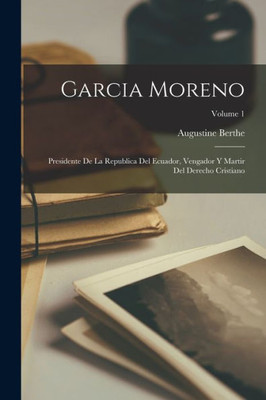 Garcia Moreno

Volume 1

Augustine Berthe

Presidente De La Republica Del Ecuador, Vengador Y Martir Del Derecho Cristiano